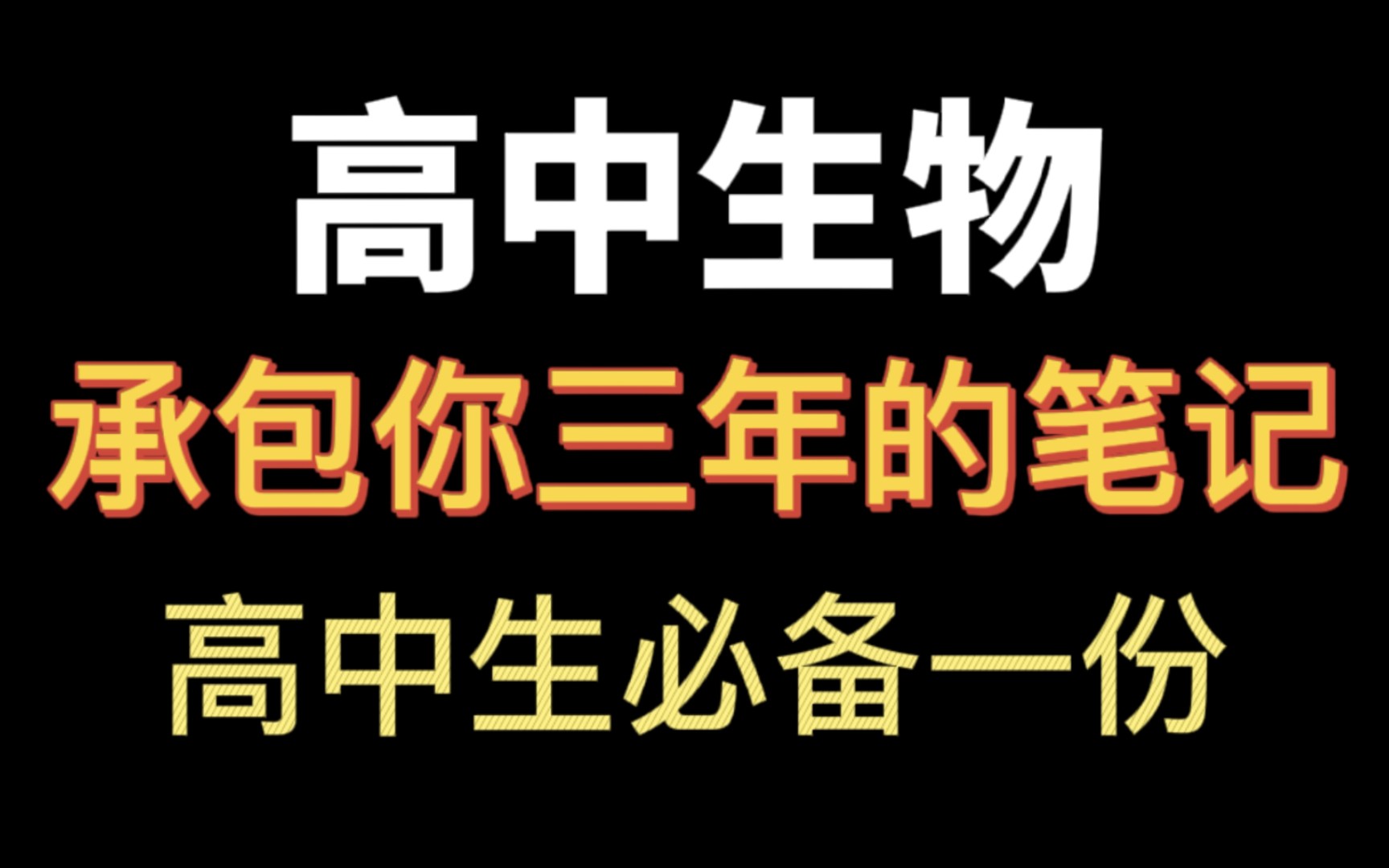 高中生物
承包你三年的笔记
高中生必备一份